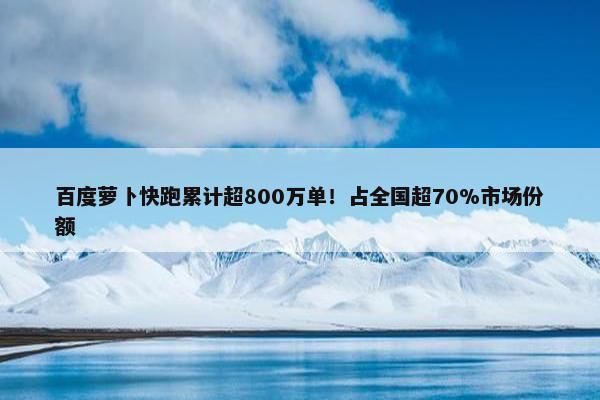 百度萝卜快跑累计超800万单！占全国超70%市场份额